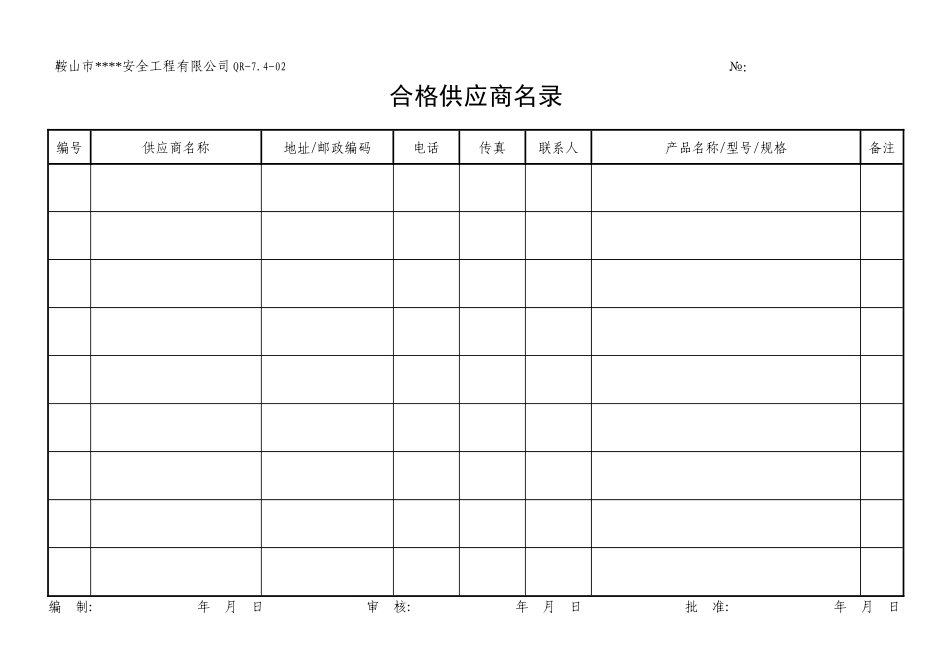 鞍山市****安全工程有限公司 QR-7.4-02 №:

合格供应商名录

| 编号 | 供应商名称 | 地址/邮政编码 | 电话 | 传真 | 联系人 | 产品名称/型号/规格 | 备注 |
|---|---|---|---|---|---|---|---|
| | | | | | | | |
| | | | | | | | |
| | | | | | | | |
| | | | | | | | |
| | | | | | | | |
| | | | | | | | |
| | | | | | | | |
| | | | | | | | |
| | | | | | | | |

编 制: 年 月 日 审 核: 年 月 日 批 准: 年 月 日